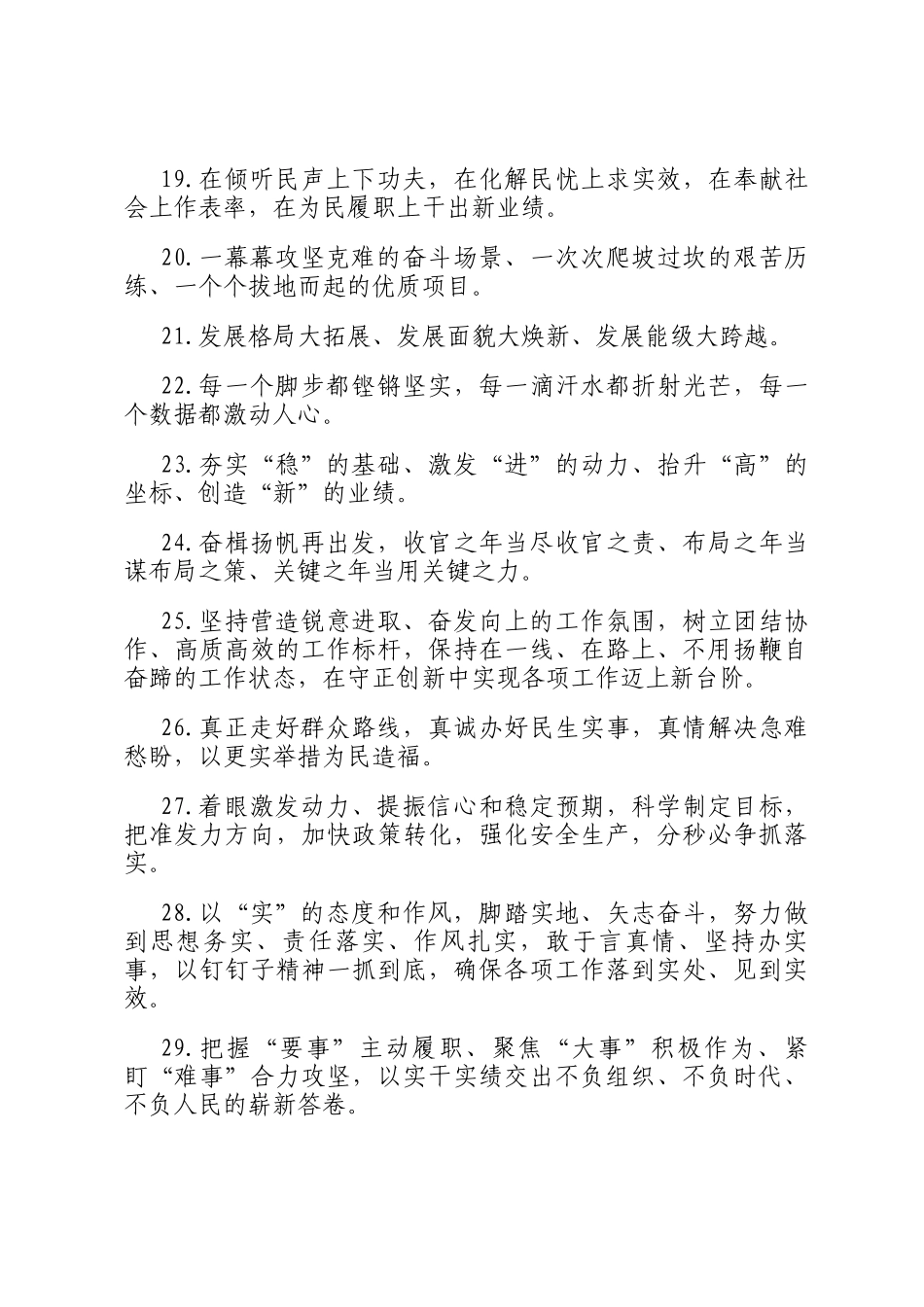 19.在倾听民声上下功夫，在化解民忧上求实效，在奉献社会上作表率，在为民履职上干出新业绩。

20.一幕幕攻坚克难的奋斗场景、一次次爬坡过坎的艰苦历练、一个个拔地而起的优质项目。

21.发展格局大拓展、发展面貌大焕新、发展能级大跨越。

22.每一个脚步都铿锵坚实，每一滴汗水都折射光芒，每一个数据都激动人心。

23.夯实“稳”的基础、激发“进”的动力、抬升“高”的坐标、创造“新”的业绩。

24.奋楫扬帆再出发，收官之年当尽收官之责、布局之年当谋布局之策、关键之年当用关键之力。

25.坚持营造锐意进取、奋发向上的工作氛围，树立团结协作、高质高效的工作标杆，保持在一线、在路上、不用扬鞭自奋蹄的工作状态，在守正创新中实现各项工作迈上新台阶。

26.真正走好群众路线，真诚办好民生实事，真情解决急难愁盼，以更实举措为民造福。

27.着眼激发动力、提振信心和稳定预期，科学制定目标，把准发力方向，加快政策转化，强化安全生产，分秒必争抓落实。

28.以“实”的态度和作风，脚踏实地、矢志奋斗，努力做到思想务实、责任落实、作风扎实，敢于言真情、坚持办实事，以钉钉子精神一抓到底，确保各项工作落到实处、见到实效。

29.把握“要事”主动履职、聚焦“大事”积极作为、紧盯“难事”合力攻坚，以实干实绩交出不负组织、不负时代、不负人民的崭新答卷。